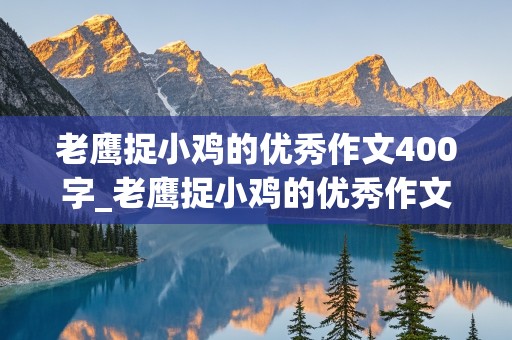 老鹰捉小鸡的优秀作文400字_老鹰捉小鸡的优秀作文